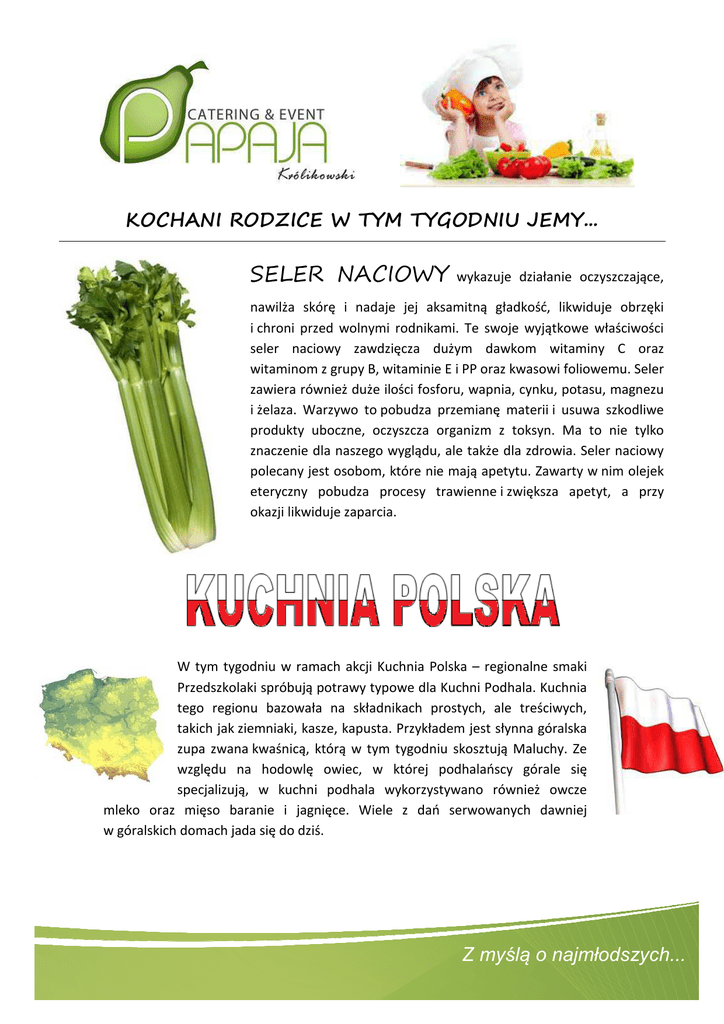 CATERING & EVENT
PAPAJA
Królikowski

KOCHANI RODZICE W TYM TYGODNIU JEMY...

SELER NACIOWY wykazuje działanie oczyszczające, nawilża skórę i nadaje jej aksamitną gładkość, likwiduje obrzęki i chroni przed wolnymi rodnikami. Te swoje wyjątkowe właściwości seler naciowy zawdzięcza dużym dawkom witaminy C oraz witaminom z grupy B, witaminie E i PP oraz kwasowi foliowemu. Seler zawiera również duże ilości fosforu, wapnia, cynku, potasu, magnezu i żelaza. Warzywo to pobudza przemianę materii i usuwa szkodliwe produkty uboczne, oczyszcza organizm z toksyn. Ma to nie tylko znaczenie dla naszego wyglądu, ale także dla zdrowia. Seler naciowy polecany jest osobom, które nie mają apetytu. Zawarty w nim olejek eteryczny pobudza procesy trawienne i zwiększa apetyt, a przy okazji likwiduje zaparcia.

KUCHNIA POLSKA

W tym tygodniu w ramach akcji Kuchnia Polska – regionalne smaki Przedszkolaki spróbują potrawy typowe dla Kuchni Podhala. Kuchnia tego regionu bazowała na składnikach prostych, ale treściwych, takich jak ziemniaki, kasze, kapusta. Przykładem jest słynna góralska zupa zwana kwaśnicą, którą w tym tygodniu skosztują Maluchy. Ze względu na hodowlę owiec, w której podhalańscy górale się specjalizują, w kuchni podhala wykorzystywano również owcze mleko oraz mięso baranie i jagnięce. Wiele z dań serwowanych dawniej w góralskich domach jada się do dziś.

Z myślą o najmłodszych...